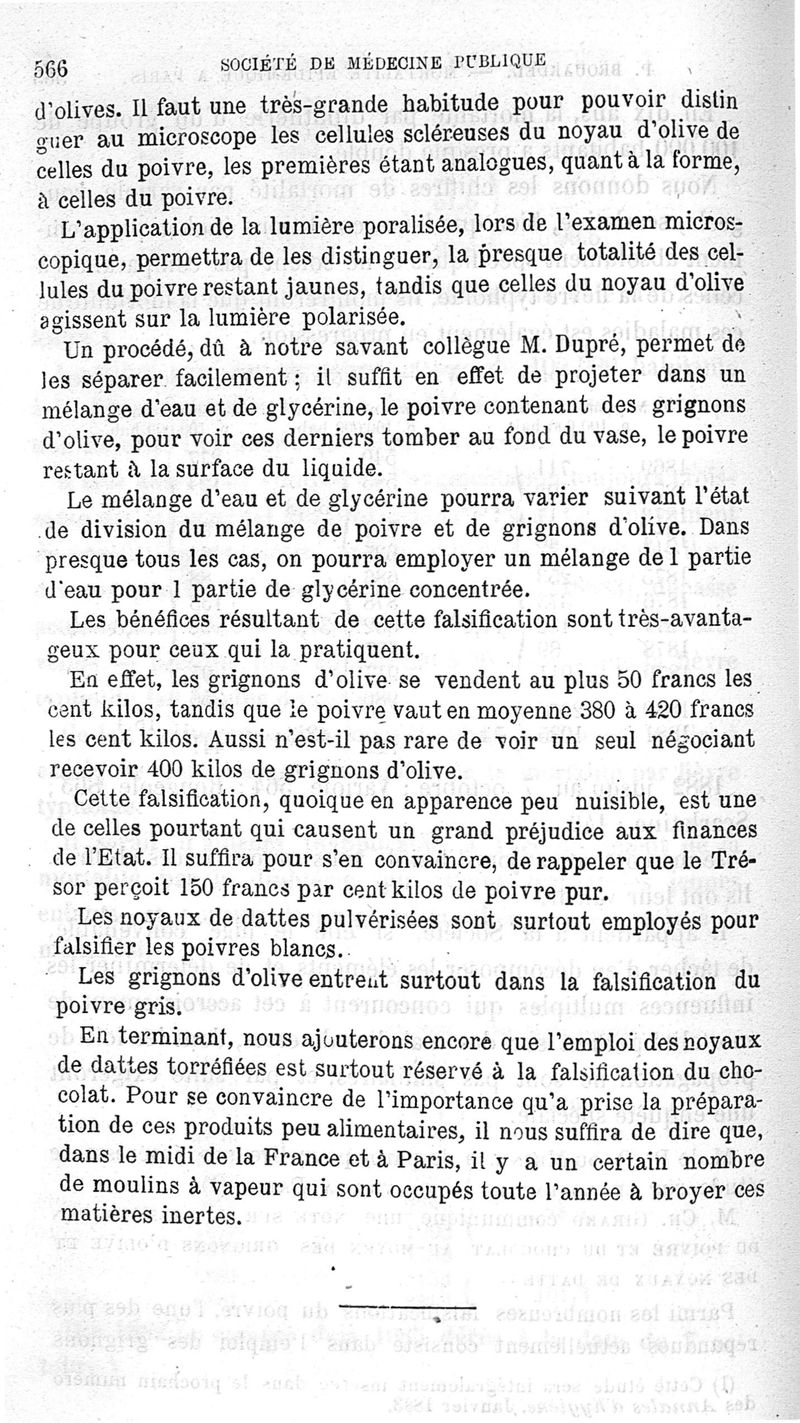 566 SOCIÉTÉ DE MÉDECINE PUBLIQUE

d'olives. Il faut une très-grande habitude pour pouvoir distinguer au microscope les cellules scléreuses du noyau d'olive de celles du poivre, les premières étant analogues, quant à la forme, à celles du poivre.

L'application de la lumière poralisée, lors de l'examen microscopique, permettra de les distinguer, la presque totalité des cellules du poivre restant jaunes, tandis que celles du noyau d'olive agissent sur la lumière polarisée.

Un procédé, dû à notre savant collègue M. Dupré, permet de les séparer facilement ; il suffit en effet de projeter dans un mélange d'eau et de glycérine, le poivre contenant des grignons d'olive, pour voir ces derniers tomber au fond du vase, le poivre restant à la surface du liquide.

Le mélange d'eau et de glycérine pourra varier suivant l'état de division du mélange de poivre et de grignons d'olive. Dans presque tous les cas, on pourra employer un mélange de 1 partie d'eau pour 1 partie de glycérine concentrée.

Les bénéfices résultant de cette falsification sont très-avantageux pour ceux qui la pratiquent.

En effet, les grignons d'olive se vendent au plus 50 francs les cent kilos, tandis que le poivre vaut en moyenne 380 à 420 francs les cent kilos. Aussi n'est-il pas rare de voir un seul négociant recevoir 400 kilos de grignons d'olive.

Cette falsification, quoique en apparence peu nuisible, est une de celles pourtant qui causent un grand préjudice aux finances de l'Etat. Il suffira pour s'en convaincre, de rappeler que le Trésor perçoit 150 francs par cent kilos de poivre pur.

Les noyaux de dattes pulvérisées sont surtout employés pour falsifier les poivres blancs.

Les grignons d'olive entrent surtout dans la falsification du poivre gris.

En terminant, nous ajouterons encore que l'emploi des noyaux de dattes torréfiées est surtout réservé à la falsification du chocolat. Pour se convaincre de l'importance qu'a prise la préparation de ces produits peu alimentaires, il nous suffira de dire que, dans le midi de la France et à Paris, il y a un certain nombre de moulins à vapeur qui sont occupés toute l'année à broyer ces matières inertes.